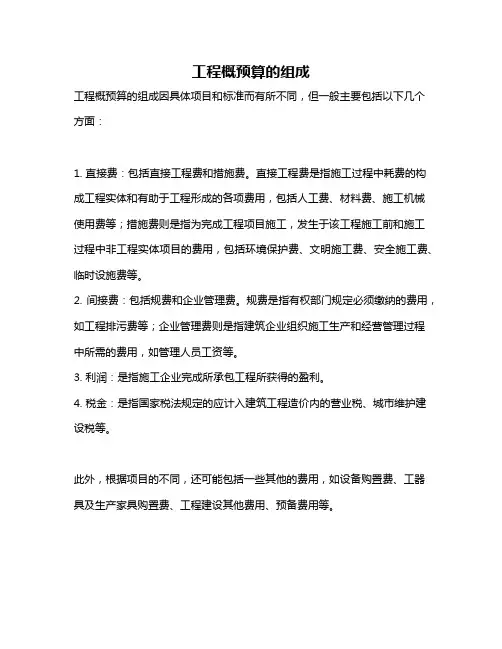 工程概预算的组成

工程概预算的组成因具体项目和标准而有所不同，但一般主要包括以下几个方面：

1. 直接费：包括直接工程费和措施费。直接工程费是指施工过程中耗费的构成工程实体和有助于工程形成的各项费用，包括人工费、材料费、施工机械使用费等；措施费则是指为完成工程项目施工，发生于该工程施工前和施工过程中非工程实体项目的费用，包括环境保护费、文明施工费、安全施工费、临时设施费等。
2. 间接费：包括规费和企业管理费。规费是指有权部门规定必须缴纳的费用，如工程排污费等；企业管理费则是指建筑企业组织施工生产和经营管理过程中所需的费用，如管理人员工资等。
3. 利润：是指施工企业完成所承包工程所获得的盈利。
4. 税金：是指国家税法规定的应计入建筑工程造价内的营业税、城市维护建设税等。

此外，根据项目的不同，还可能包括一些其他的费用，如设备购置费、工器具及生产家具购置费、工程建设其他费用、预备费用等。